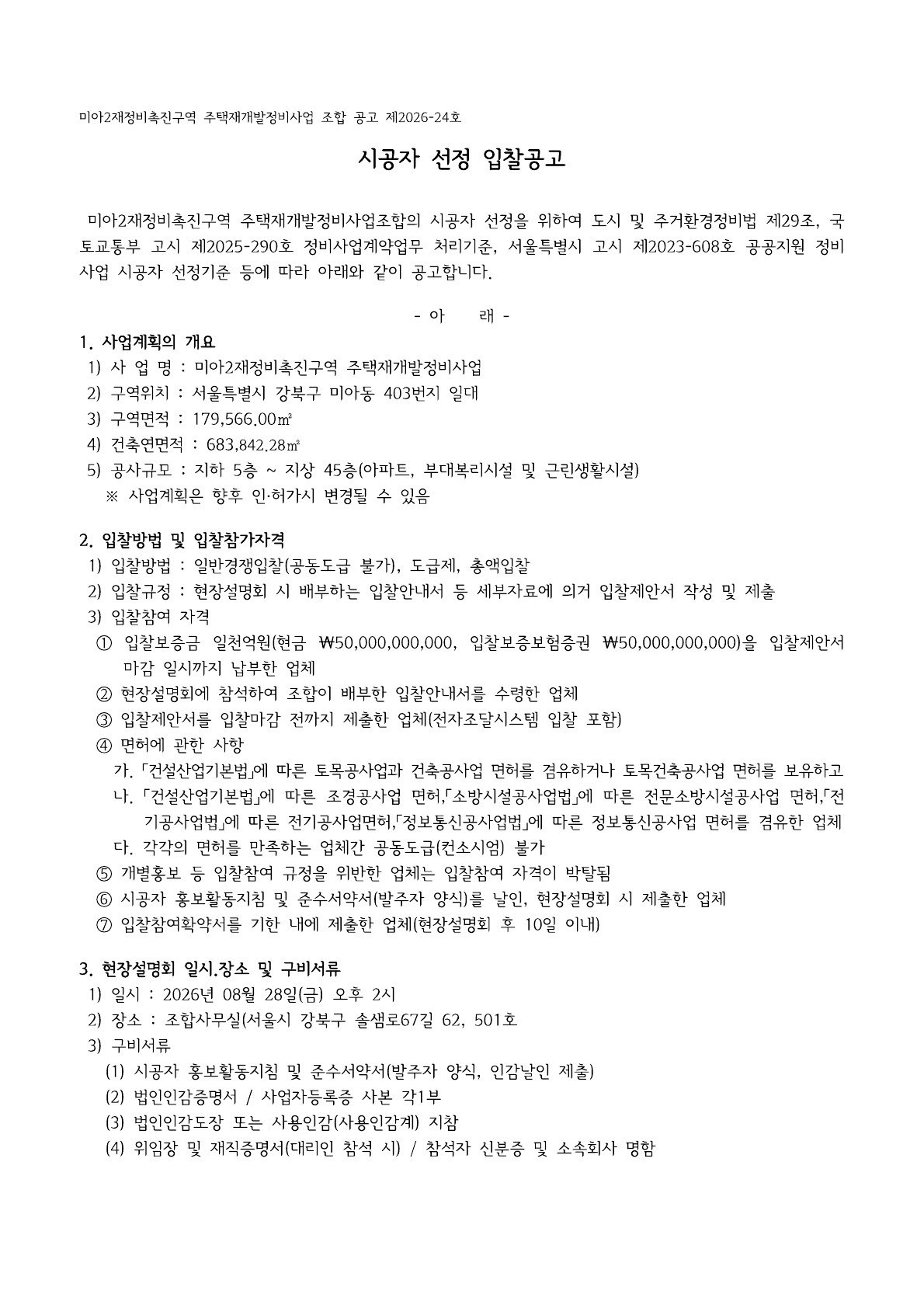 미아2재정비촉진구역 주택재개발정비사업 조합 공고 제2026-24호

시공자 선정 입찰공고

미아2재정비촉진구역 주택재개발정비사업조합의 시공자 선정을 위하여 도시 및 주거환경정비법 제29조, 국토교통부 고시 제2025-290호 정비사업계약업무 처리기준, 서울특별시 고시 제2023-608호 공공지원 정비사업 시공자 선정기준 등에 따라 아래와 같이 공고합니다.

- 아 래 -

1. 사업계획의 개요
1) 사 업 명 : 미아2재정비촉진구역 주택재개발정비사업
2) 구역위치 : 서울특별시 강북구 미아동 403번지 일대
3) 구역면적 : 179,566.00㎡
4) 건축연면적 : 683,842.28㎡
5) 공사규모 : 지하 5층 ~ 지상 45층(아파트, 부대복리시설 및 근린생활시설)
※ 사업계획은 향후 인·허가시 변경될 수 있음

2. 입찰방법 및 입찰참가자격
1) 입찰방법 : 일반경쟁입찰(공동도급 불가), 도급제, 총액입찰
2) 입찰규정 : 현장설명회 시 배부하는 입찰안내서 등 세부자료에 의거 입찰제안서 작성 및 제출
3) 입찰참여 자격
① 입찰보증금 일천억원(현금 ₩50,000,000,000, 입찰보증보험증권 ₩50,000,000,000)을 입찰제안서 마감 일시까지 납부한 업체
② 현장설명회에 참석하여 조합이 배부한 입찰안내서를 수령한 업체
③ 입찰제안서를 입찰마감 전까지 제출한 업체(전자조달시스템 입찰 포함)
④ 면허에 관한 사항
가. 「건설산업기본법」에 따른 토목공사업과 건축공사업 면허를 겸유하거나 토목건축공사업 면허를 보유하고
나. 「건설산업기본법」에 따른 조경공사업 면허,「소방시설공사업법」에 따른 전문소방시설공사업 면허,「전기공사업법」에 따른 전기공사업면허,「정보통신공사업법」에 따른 정보통신공사업 면허를 겸유한 업체
다. 각각의 면허를 만족하는 업체간 공동도급(컨소시엄) 불가
⑤ 개별홍보 등 입찰참여 규정을 위반한 업체는 입찰참여 자격이 박탈됨
⑥ 시공자 홍보활동지침 및 준수서약서(발주자 양식)를 날인, 현장설명회 시 제출한 업체
⑦ 입찰참여확약서를 기한 내에 제출한 업체(현장설명회 후 10일 이내)

3. 현장설명회 일시.장소 및 구비서류
1) 일시 : 2026년 08월 28일(금) 오후 2시
2) 장소 : 조합사무실(서울시 강북구 솔샘로67길 62, 501호
3) 구비서류
(1) 시공자 홍보활동지침 및 준수서약서(발주자 양식, 인감날인 제출)
(2) 법인인감증명서 / 사업자등록증 사본 각1부
(3) 법인인감도장 또는 사용인감(사용인감계) 지참
(4) 위임장 및 재직증명서(대리인 참석 시) / 참석자 신분증 및 소속회사 명함